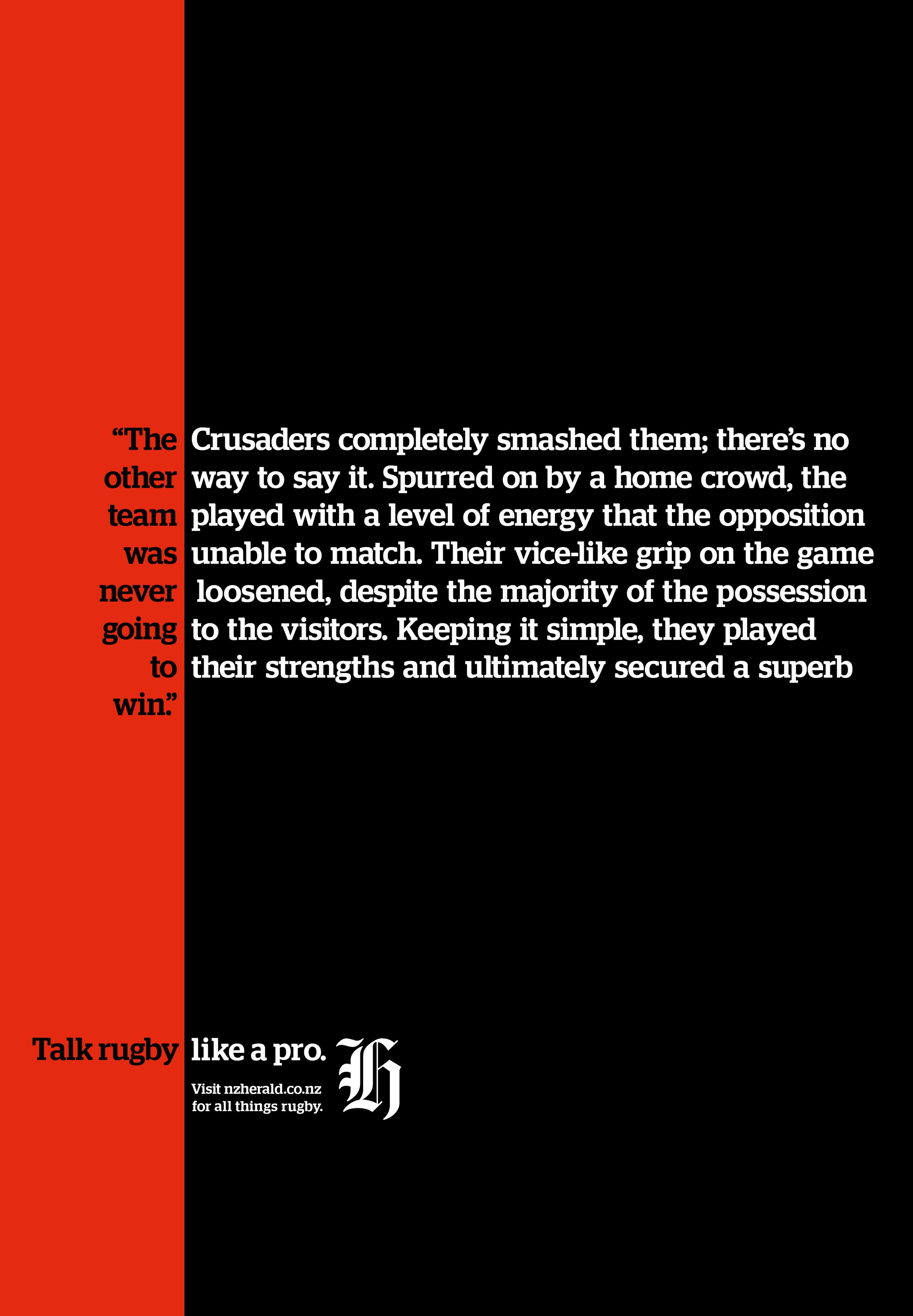 "The other team was never going to win."

Crusaders completely smashed them; there's no way to say it. Spurred on by a home crowd, the played with a level of energy that the opposition unable to match. Their vice-like grip on the game loosened, despite the majority of the possession to the visitors. Keeping it simple, they played their strengths and ultimately secured a superb

Talk rugby like a pro.

Visit nzherald.co.nz
for all things rugby.

H